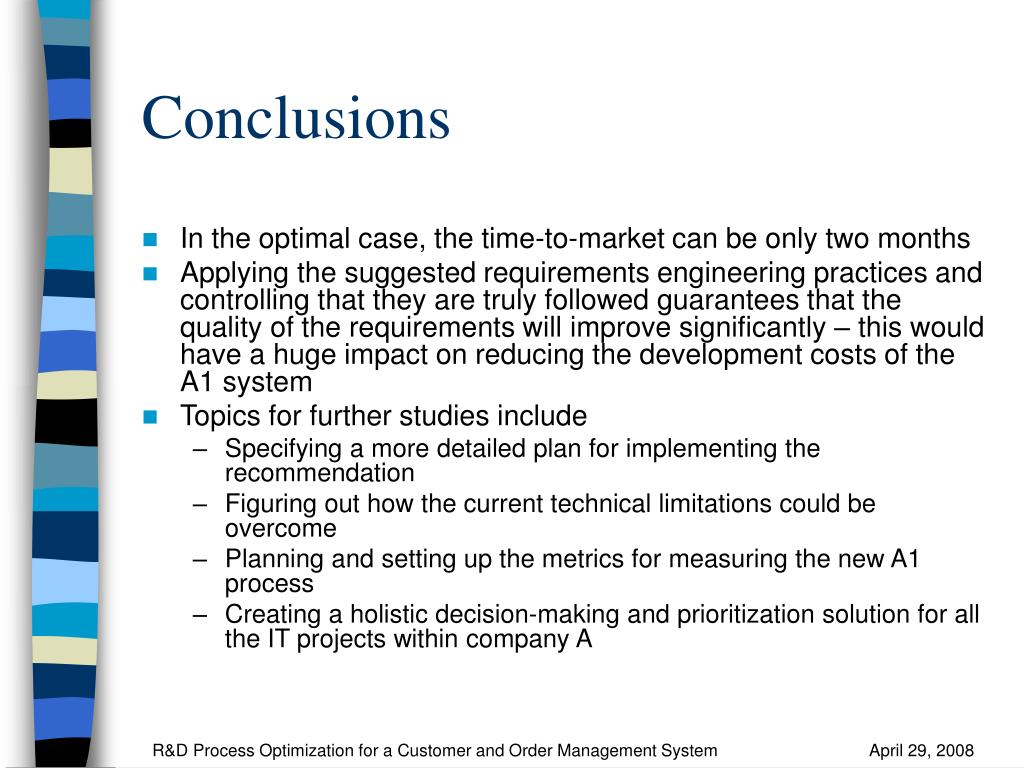 Conclusions

In the optimal case, the time-to-market can be only two months

Applying the suggested requirements engineering practices and controlling that they are truly followed guarantees that the quality of the requirements will improve significantly – this would have a huge impact on reducing the development costs of the A1 system

Topics for further studies include

– Specifying a more detailed plan for implementing the recommendation

– Figuring out how the current technical limitations could be overcome

– Planning and setting up the metrics for measuring the new A1 process

– Creating a holistic decision-making and prioritization solution for all the IT projects within company A

R&D Process Optimization for a Customer and Order Management System

April 29, 2008